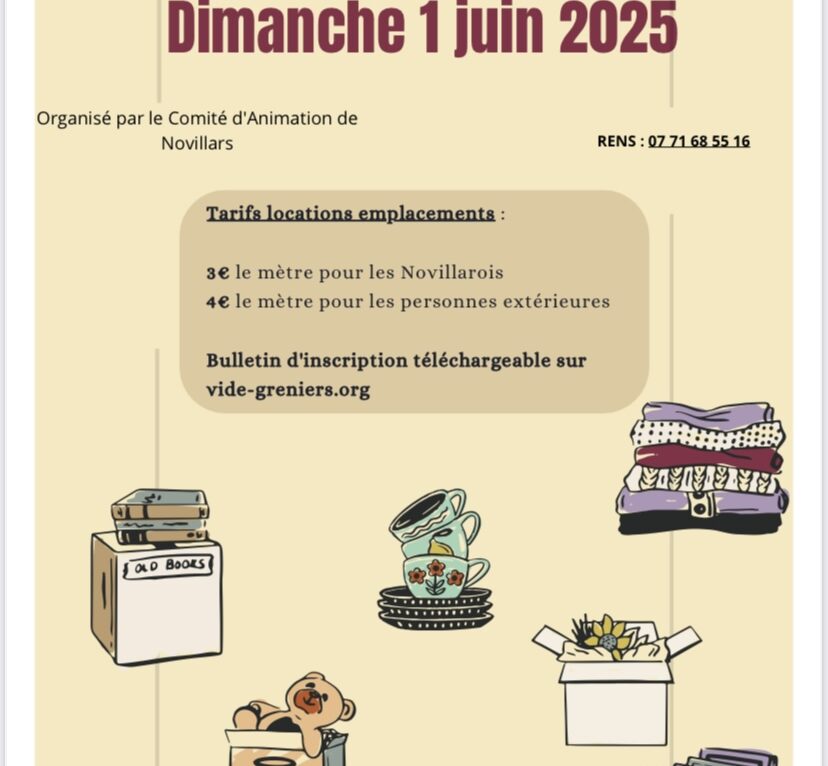 Dimanche 1 juin 2025

Organisé par le Comité d'Animation de Novillars

RENS : 07 71 68 55 16

Tarifs locations emplacements :

3€ le mètre pour les Novillarois
4€ le mètre pour les personnes extérieures

Bulletin d'inscription téléchargeable sur vide-greniers.org

OLD BOOKS